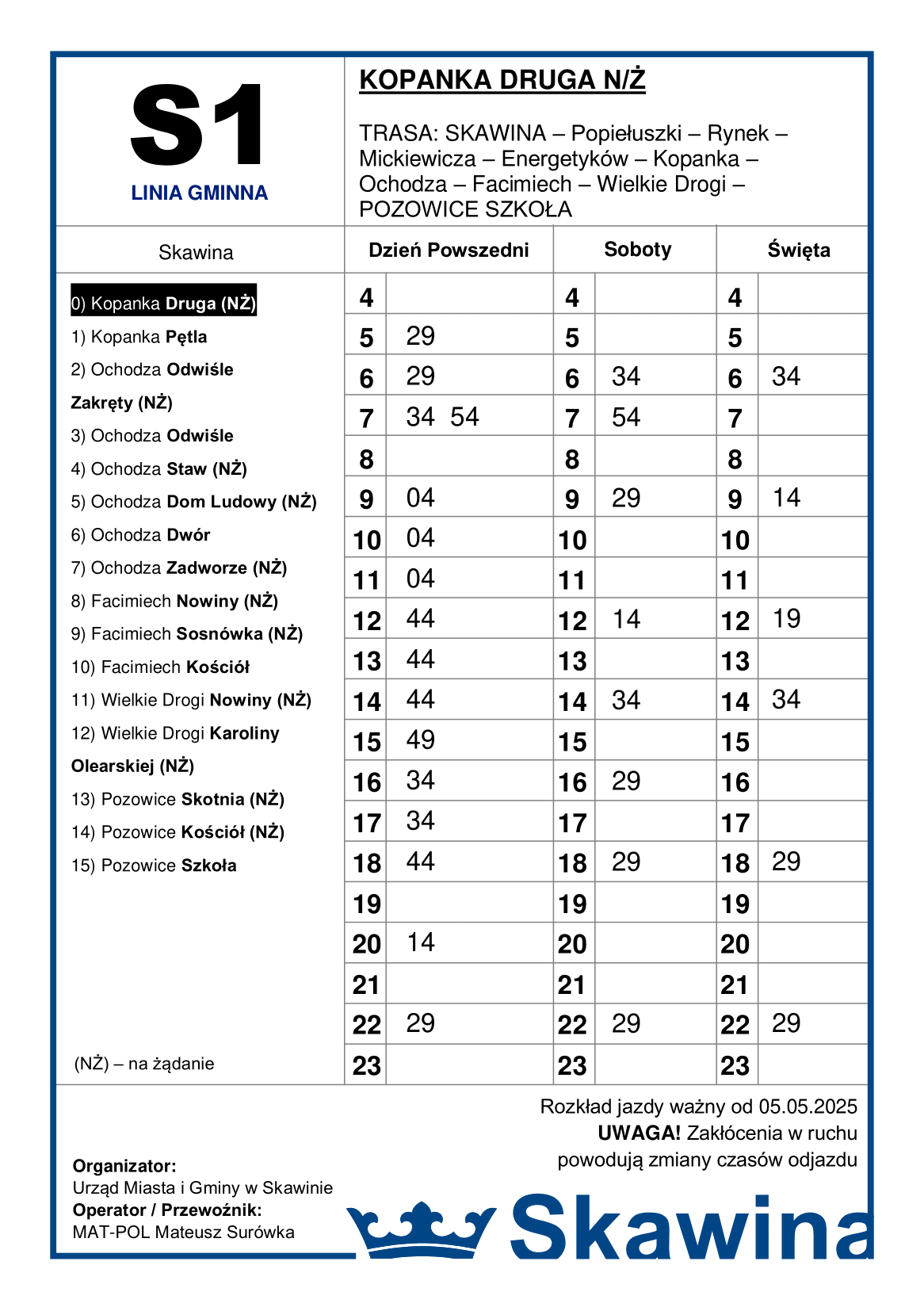 S1
LINIA GMINNA

KOPANKA DRUGA N/Ż

TRASA: SKAWINA – Popiełuszki – Rynek – Mickiewicza – Energetyków – Kopanka – Ochodza – Facimiech – Wielkie Drogi – POZOWICE SZKOŁA

Skawina

0) Kopanka Druga (NŻ)
1) Kopanka Pętla
2) Ochodza Odwiśle Zakręty (NŻ)
3) Ochodza Odwiśle
4) Ochodza Staw (NŻ)
5) Ochodza Dom Ludowy (NŻ)
6) Ochodza Dwór
7) Ochodza Zadworze (NŻ)
8) Facimiech Nowiny (NŻ)
9) Facimiech Sosnówka (NŻ)
10) Facimiech Kościół
11) Wielkie Drogi Nowiny (NŻ)
12) Wielkie Drogi Karoliny Olearskiej (NŻ)
13) Pozowice Skotnia (NŻ)
14) Pozowice Kościół (NŻ)
15) Pozowice Szkoła

(NŻ) – na żądanie

| Dzień Powszedni | | Soboty | | Święta | |
|---|---|---|---|---|---|
| 4 | | 4 | | 4 | |
| 5 | 29 | 5 | | 5 | |
| 6 | 29 | 6 | 34 | 6 | 34 |
| 7 | 34 54 | 7 | 54 | 7 | |
| 8 | | 8 | | 8 | |
| 9 | 04 | 9 | 29 | 9 | 14 |
| 10 | 04 | 10 | | 10 | |
| 11 | 04 | 11 | | 11 | |
| 12 | 44 | 12 | 14 | 12 | 19 |
| 13 | 44 | 13 | | 13 | |
| 14 | 44 | 14 | 34 | 14 | 34 |
| 15 | 49 | 15 | | 15 | |
| 16 | 34 | 16 | 29 | 16 | |
| 17 | 34 | 17 | | 17 | |
| 18 | 44 | 18 | 29 | 18 | 29 |
| 19 | | 19 | | 19 | |
| 20 | 14 | 20 | | 20 | |
| 21 | | 21 | | 21 | |
| 22 | 29 | 22 | 29 | 22 | 29 |
| 23 | | 23 | | 23 | |

Rozkład jazdy ważny od 05.05.2025
UWAGA! Zakłócenia w ruchu powodują zmiany czasów odjazdu

Organizator:
Urząd Miasta i Gminy w Skawinie
Operator / Przewoźnik:
MAT-POL Mateusz Surówka

Skawina